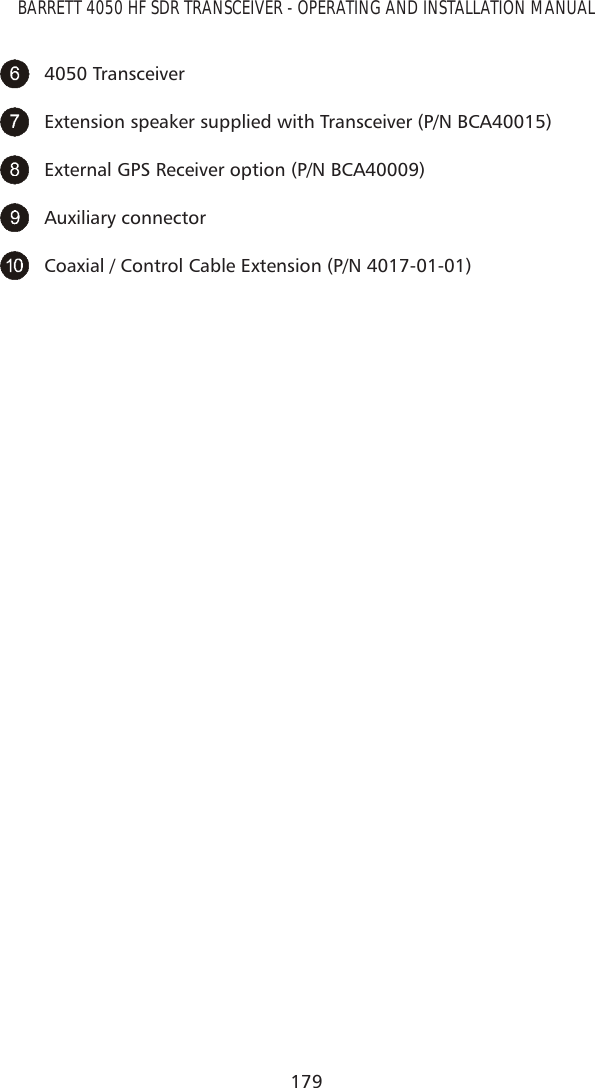 BARRETT 4050 HF SDR TRANSCEIVER - OPERATING AND INSTALLATION MANUAL

6 4050 Transceiver

7 Extension speaker supplied with Transceiver (P/N BCA40015)

8 External GPS Receiver option (P/N BCA40009)

9 Auxiliary connector

10 Coaxial / Control Cable Extension (P/N 4017-01-01)

179